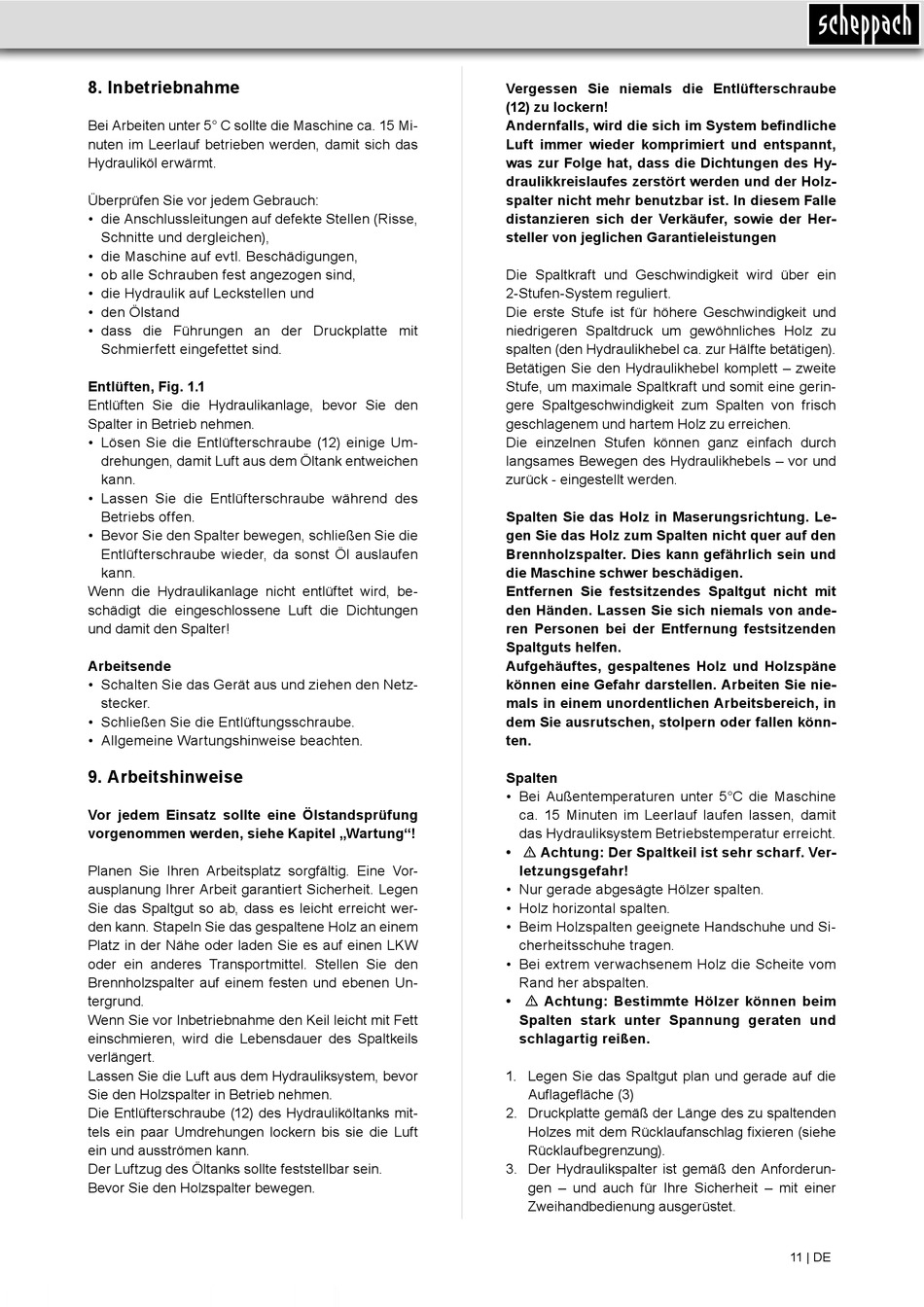 scheppach

8. Inbetriebnahme

Bei Arbeiten unter 5° C sollte die Maschine ca. 15 Minuten im Leerlauf betrieben werden, damit sich das Hydrauliköl erwärmt.

Überprüfen Sie vor jedem Gebrauch:
• die Anschlussleitungen auf defekte Stellen (Risse, Schnitte und dergleichen),
• die Maschine auf evtl. Beschädigungen,
• ob alle Schrauben fest angezogen sind,
• die Hydraulik auf Leckstellen und
• den Ölstand
• dass die Führungen an der Druckplatte mit Schmierfett eingefettet sind.

Entlüften, Fig. 1.1
Entlüften Sie die Hydraulikanlage, bevor Sie den Spalter in Betrieb nehmen.
• Lösen Sie die Entlüfterschraube (12) einige Umdrehungen, damit Luft aus dem Öltank entweichen kann.
• Lassen Sie die Entlüfterschraube während des Betriebs offen.
• Bevor Sie den Spalter bewegen, schließen Sie die Entlüfterschraube wieder, da sonst Öl auslaufen kann.
Wenn die Hydraulikanlage nicht entlüftet wird, beschädigt die eingeschlossene Luft die Dichtungen und damit den Spalter!

Arbeitsende
• Schalten Sie das Gerät aus und ziehen den Netzstecker.
• Schließen Sie die Entlüftungsschraube.
• Allgemeine Wartungshinweise beachten.

9. Arbeitshinweise

Vor jedem Einsatz sollte eine Ölstandsprüfung vorgenommen werden, siehe Kapitel „Wartung“!

Planen Sie Ihren Arbeitsplatz sorgfältig. Eine Vorausplanung Ihrer Arbeit garantiert Sicherheit. Legen Sie das Spaltgut so ab, dass es leicht erreicht werden kann. Stapeln Sie das gespaltene Holz an einem Platz in der Nähe oder laden Sie es auf einen LKW oder ein anderes Transportmittel. Stellen Sie den Brennholzspalter auf einem festen und ebenen Untergrund.
Wenn Sie vor Inbetriebnahme den Keil leicht mit Fett einschmieren, wird die Lebensdauer des Spaltkeils verlängert.
Lassen Sie die Luft aus dem Hydrauliksystem, bevor Sie den Holzspalter in Betrieb nehmen.
Die Entlüfterschraube (12) des Hydrauliköltanks mittels ein paar Umdrehungen lockern bis sie die Luft ein und ausströmen kann.
Der Luftzug des Öltanks sollte feststellbar sein.
Bevor Sie den Holzspalter bewegen.

Vergessen Sie niemals die Entlüfterschraube (12) zu lockern!
Andernfalls, wird die sich im System befindliche Luft immer wieder komprimiert und entspannt, was zur Folge hat, dass die Dichtungen des Hydraulikkreislaufes zerstört werden und der Holzspalter nicht mehr benutzbar ist. In diesem Falle distanzieren sich der Verkäufer, sowie der Hersteller von jeglichen Garantieleistungen

Die Spaltkraft und Geschwindigkeit wird über ein 2-Stufen-System reguliert.
Die erste Stufe ist für höhere Geschwindigkeit und niedrigeren Spaltdruck um gewöhnliches Holz zu spalten (den Hydraulikhebel ca. zur Hälfte betätigen).
Betätigen Sie den Hydraulikhebel komplett – zweite Stufe, um maximale Spaltkraft und somit eine geringere Spaltgeschwindigkeit zum Spalten von frisch geschlagenem und hartem Holz zu erreichen.
Die einzelnen Stufen können ganz einfach durch langsames Bewegen des Hydraulikhebels – vor und zurück - eingestellt werden.

Spalten Sie das Holz in Maserungsrichtung. Legen Sie das Holz zum Spalten nicht quer auf den Brennholzspalter. Dies kann gefährlich sein und die Maschine schwer beschädigen.
Entfernen Sie festsitzendes Spaltgut nicht mit den Händen. Lassen Sie sich niemals von anderen Personen bei der Entfernung festsitzenden Spaltguts helfen.
Aufgehäuftes, gespaltenes Holz und Holzspäne können eine Gefahr darstellen. Arbeiten Sie niemals in einem unordentlichen Arbeitsbereich, in dem Sie ausrutschen, stolpern oder fallen könnten.

Spalten
• Bei Außentemperaturen unter 5°C die Maschine ca. 15 Minuten im Leerlauf laufen lassen, damit das Hydrauliksystem Betriebstemperatur erreicht.
• ⚠ Achtung: Der Spaltkeil ist sehr scharf. Verletzungsgefahr!
• Nur gerade abgesägte Hölzer spalten.
• Holz horizontal spalten.
• Beim Holzspalten geeignete Handschuhe und Sicherheitsschuhe tragen.
• Bei extrem verwachsenem Holz die Scheite vom Rand her abspalten.
• ⚠ Achtung: Bestimmte Hölzer können beim Spalten stark unter Spannung geraten und schlagartig reißen.

1. Legen Sie das Spaltgut plan und gerade auf die Auflagefläche (3)
2. Druckplatte gemäß der Länge des zu spaltenden Holzes mit dem Rücklaufanschlag fixieren (siehe Rücklaufbegrenzung).
3. Der Hydraulikspalter ist gemäß den Anforderungen – und auch für Ihre Sicherheit – mit einer Zweihandbedienung ausgerüstet.

11 | DE